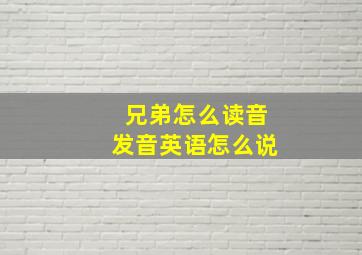 兄弟怎么读音
发音英语怎么说